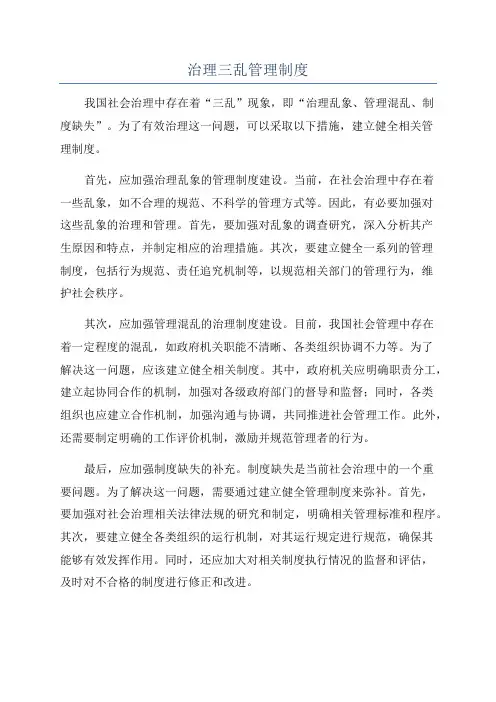 治理三乱管理制度

我国社会治理中存在着“三乱”现象，即“治理乱象、管理混乱、制度缺失”。为了有效治理这一问题，可以采取以下措施，建立健全相关管理制度。

首先，应加强治理乱象的管理制度建设。当前，在社会治理中存在着一些乱象，如不合理的规范、不科学的管理方式等。因此，有必要加强对这些乱象的治理和管理。首先，要加强对乱象的调查研究，深入分析其产生原因和特点，并制定相应的治理措施。其次，要建立健全一系列的管理制度，包括行为规范、责任追究机制等，以规范相关部门的管理行为，维护社会秩序。

其次，应加强管理混乱的治理制度建设。目前，我国社会管理中存在着一定程度的混乱，如政府机关职能不清晰、各类组织协调不力等。为了解决这一问题，应该建立健全相关制度。其中，政府机关应明确职责分工，建立起协同合作的机制，加强对各级政府部门的督导和监督；同时，各类组织也应建立合作机制，加强沟通与协调，共同推进社会管理工作。此外，还需要制定明确的工作评价机制，激励并规范管理者的行为。

最后，应加强制度缺失的补充。制度缺失是当前社会治理中的一个重要问题。为了解决这一问题，需要通过建立健全管理制度来弥补。首先，要加强对社会治理相关法律法规的研究和制定，明确相关管理标准和程序。其次，要建立健全各类组织的运行机制，对其运行规定进行规范，确保其能够有效发挥作用。同时，还应加大对相关制度执行情况的监督和评估，及时对不合格的制度进行修正和改进。